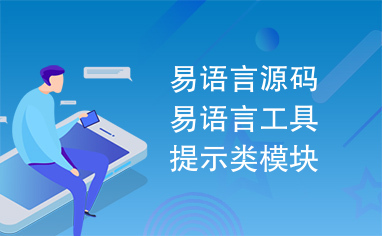 易语言源码
易语言工具
提示类模块